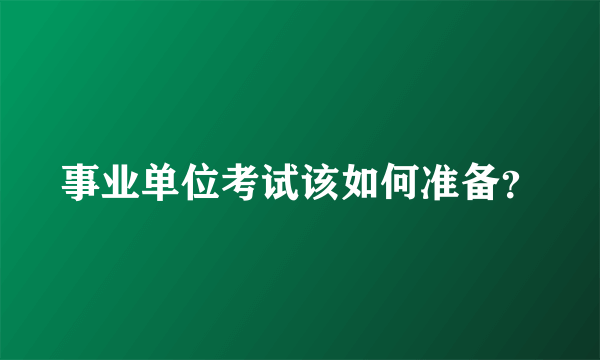 事业单位考试该如何准备?